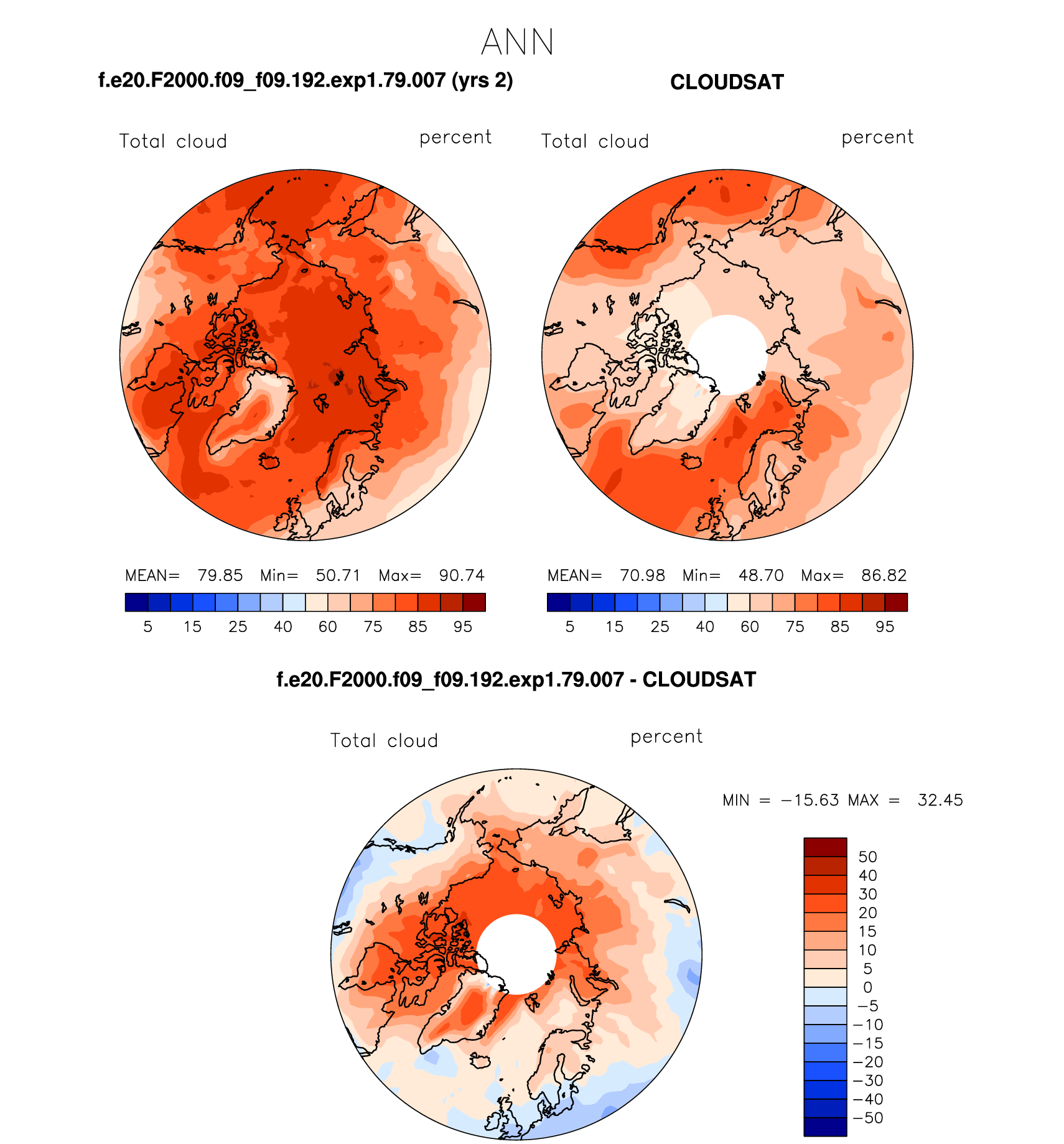 ANN

f.e20.F2000.f09_f09.192.exp1.79.007 (yrs 2)

Total cloud percent

MEAN= 79.85 Min= 50.71 Max= 90.74

5 15 25 40 60 75 85 95

CLOUDSAT

Total cloud percent

MEAN= 70.98 Min= 48.70 Max= 86.82

5 15 25 40 60 75 85 95

f.e20.F2000.f09_f09.192.exp1.79.007 - CLOUDSAT

Total cloud percent

MIN = −15.63 MAX = 32.45

50
40
30
20
15
10
5
0
−5
−10
−15
−20
−30
−40
−50